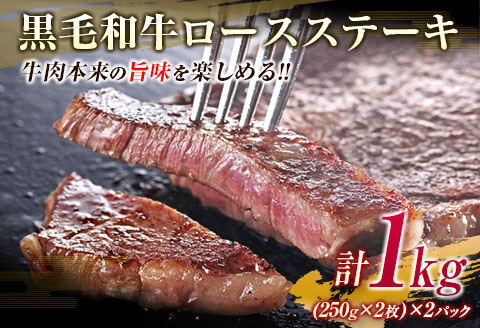 黒毛和牛ロースステーキ

牛肉本来の旨味を楽しめる!!

計1kg
(250g×2枚)×2パック